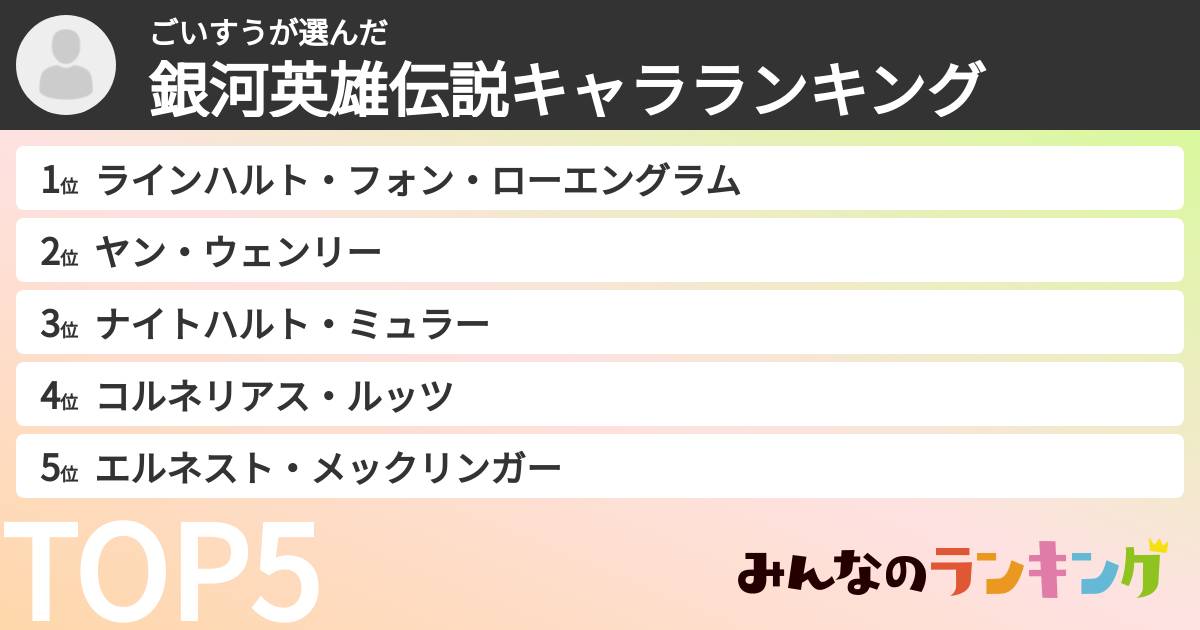 ごいすうが選んだ
銀河英雄伝説キャラランキング

1位 ラインハルト・フォン・ローエングラム
2位 ヤン・ウェンリー
3位 ナイトハルト・ミュラー
4位 コルネリアス・ルッツ
5位 エルネスト・メックリンガー

TOP5

みんなのランキング